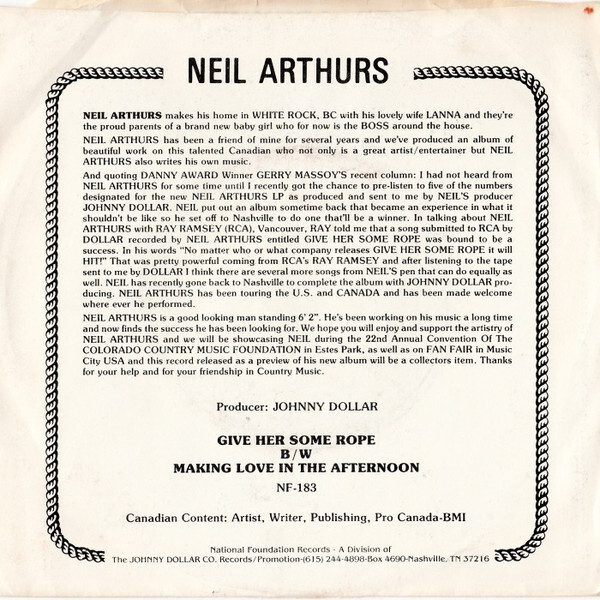 NEIL ARTHURS

NEIL ARTHURS makes his home in WHITE ROCK, BC with his lovely wife LANNA and they're the proud parents of a brand new baby girl who for now is the BOSS around the house.

NEIL ARTHURS has been a friend of mine for several years and we've produced an album of beautiful work on this talented Canadian who not only is a great artist/entertainer but NEIL ARTHURS also writes his own music.

And quoting DANNY AWARD Winner GERRY MASSOY'S recent column: I had not heard from NEIL ARTHURS for some time until I recently got the chance to pre-listen to five of the numbers designated for the new NEIL ARTHURS LP as produced and sent to me by NEIL'S producer JOHNNY DOLLAR. NEIL put out an album sometime back that became an experience in what it shouldn't be like so he set off to Nashville to do one that'll be a winner. In talking about NEIL ARTHURS with RAY RAMSEY (RCA), Vancouver, RAY told me that a song submitted to RCA by DOLLAR recorded by NEIL ARTHURS entitled GIVE HER SOME ROPE was bound to be a success. In his words "No matter who or what company releases GIVE HER SOME ROPE it will HIT!" That was pretty powerful coming from RCA's RAY RAMSEY and after listening to the tape sent to me by DOLLAR I think there are several more songs from NEIL'S pen that can do equally as well. NEIL has recently gone back to Nashville to complete the album with JOHNNY DOLLAR producing. NEIL ARTHURS has been touring the U.S. and CANADA and has been made welcome where ever he performed.

NEIL ARTHURS is a good looking man standing 6' 2". He's been working on his music a long time and now finds the success he has been looking for. We hope you will enjoy and support the artistry of NEIL ARTHURS and we will be showcasing NEIL during the 22nd Annual Convention Of The COLORADO COUNTRY MUSIC FOUNDATION in Estes Park, as well as on FAN FAIR in Music City USA and this record released as a preview of his new album will be a collectors item. Thanks for your help and for your friendship in Country Music.

Producer: JOHNNY DOLLAR

GIVE HER SOME ROPE
B/W
MAKING LOVE IN THE AFTERNOON

NF-183

Canadian Content: Artist, Writer, Publishing, Pro Canada-BMI

National Foundation Records - A Division of
The JOHNNY DOLLAR CO. Records/Promotion-(615) 244-4898-Box 4690-Nashville, TN 37216